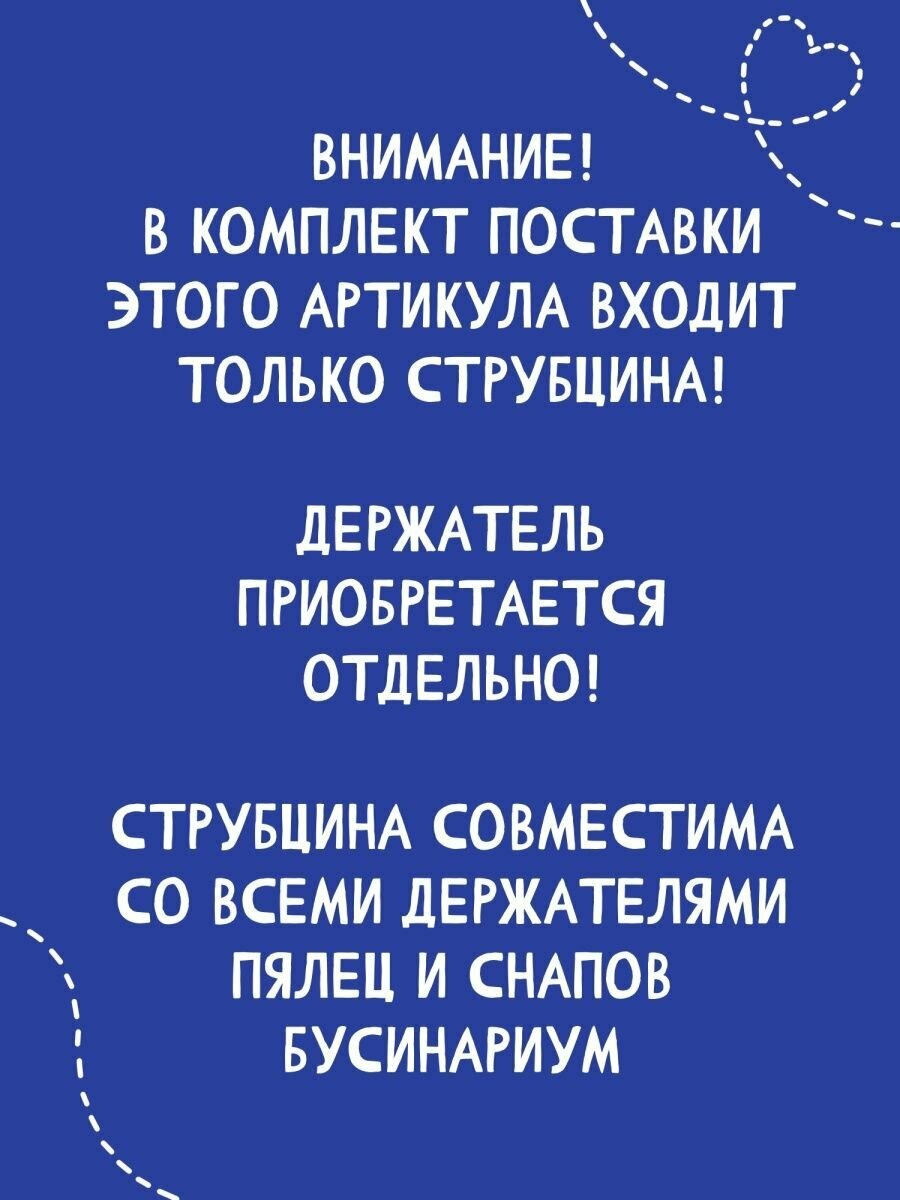 ВНИМАНИЕ!
В КОМПЛЕКТ ПОСТАВКИ ЭТОГО АРТИКУЛА ВХОДИТ ТОЛЬКО СТРУБЦИНА!

ДЕРЖАТЕЛЬ ПРИОБРЕТАЕТСЯ ОТДЕЛЬНО!

СТРУБЦИНА СОВМЕСТИМА СО ВСЕМИ ДЕРЖАТЕЛЯМИ ПЯЛЕЦ И СНАПОВ БУСИНАРИУМ